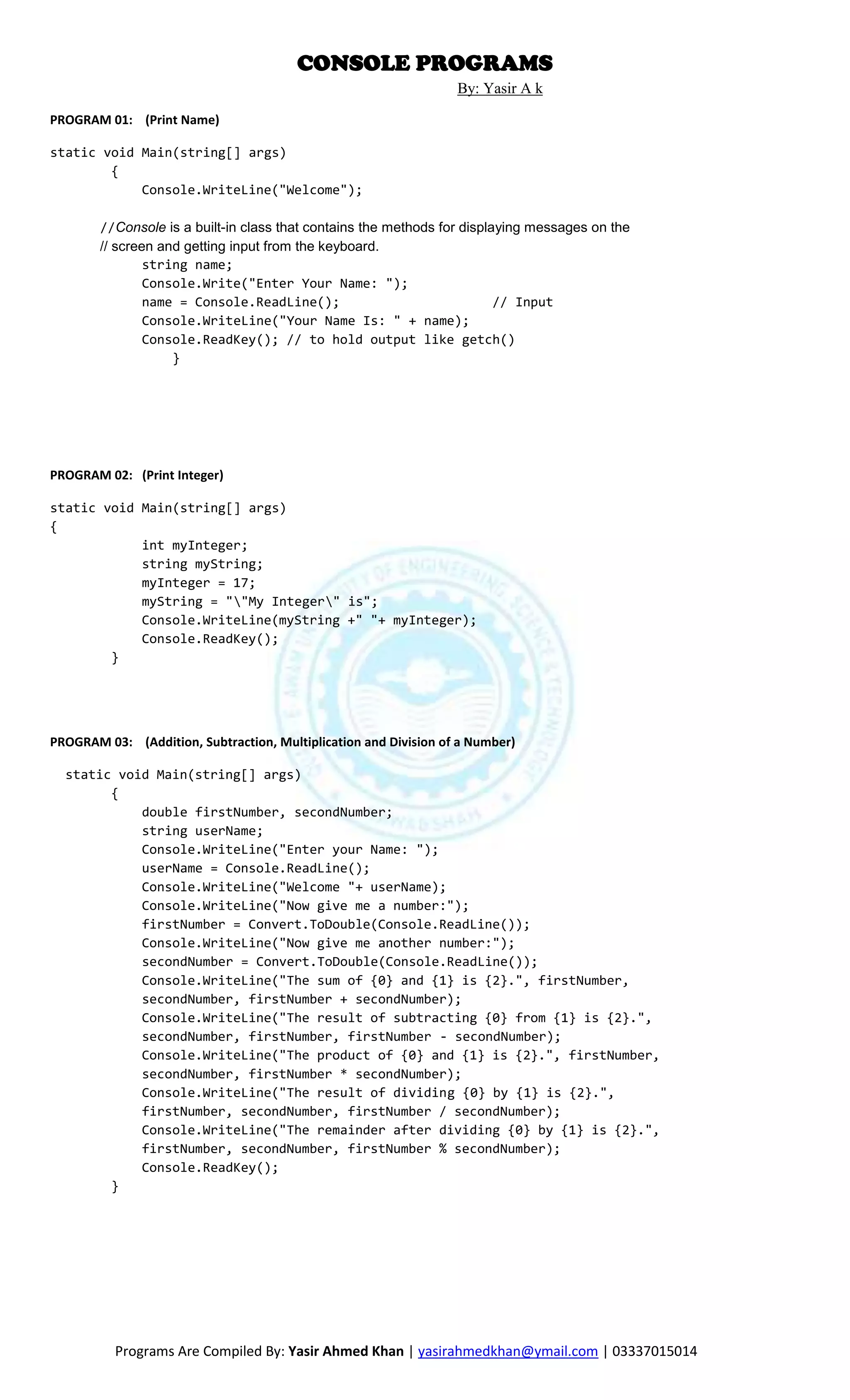 CONSOLE PROGRAMS

By: Yasir A k

PROGRAM 01: (Print Name)

static void Main(string[] args)
{
Console.WriteLine("Welcome");

//Console is a built-in class that contains the methods for displaying messages on the
// screen and getting input from the keyboard.
string name;
Console.Write("Enter Your Name: ");
name = Console.ReadLine(); // Input
Console.WriteLine("Your Name Is: " + name);
Console.ReadKey(); // to hold output like getch()
}

PROGRAM 02: (Print Integer)

static void Main(string[] args)
{
int myInteger;
string myString;
myInteger = 17;
myString = "\"My Integer\" is";
Console.WriteLine(myString +" "+ myInteger);
Console.ReadKey();
}

PROGRAM 03: (Addition, Subtraction, Multiplication and Division of a Number)

static void Main(string[] args)
{
double firstNumber, secondNumber;
string userName;
Console.WriteLine("Enter your Name: ");
userName = Console.ReadLine();
Console.WriteLine("Welcome "+ userName);
Console.WriteLine("Now give me a number:");
firstNumber = Convert.ToDouble(Console.ReadLine());
Console.WriteLine("Now give me another number:");
secondNumber = Convert.ToDouble(Console.ReadLine());
Console.WriteLine("The sum of {0} and {1} is {2}.", firstNumber, secondNumber, firstNumber + secondNumber);
Console.WriteLine("The result of subtracting {0} from {1} is {2}.", secondNumber, firstNumber, firstNumber - secondNumber);
Console.WriteLine("The product of {0} and {1} is {2}.", firstNumber, secondNumber, firstNumber * secondNumber);
Console.WriteLine("The result of dividing {0} by {1} is {2}.", firstNumber, secondNumber, firstNumber / secondNumber);
Console.WriteLine("The remainder after dividing {0} by {1} is {2}.", firstNumber, secondNumber, firstNumber % secondNumber);
Console.ReadKey();
}

Programs Are Compiled By: Yasir Ahmed Khan | yasirahmedkhan@ymail.com | 03337015014